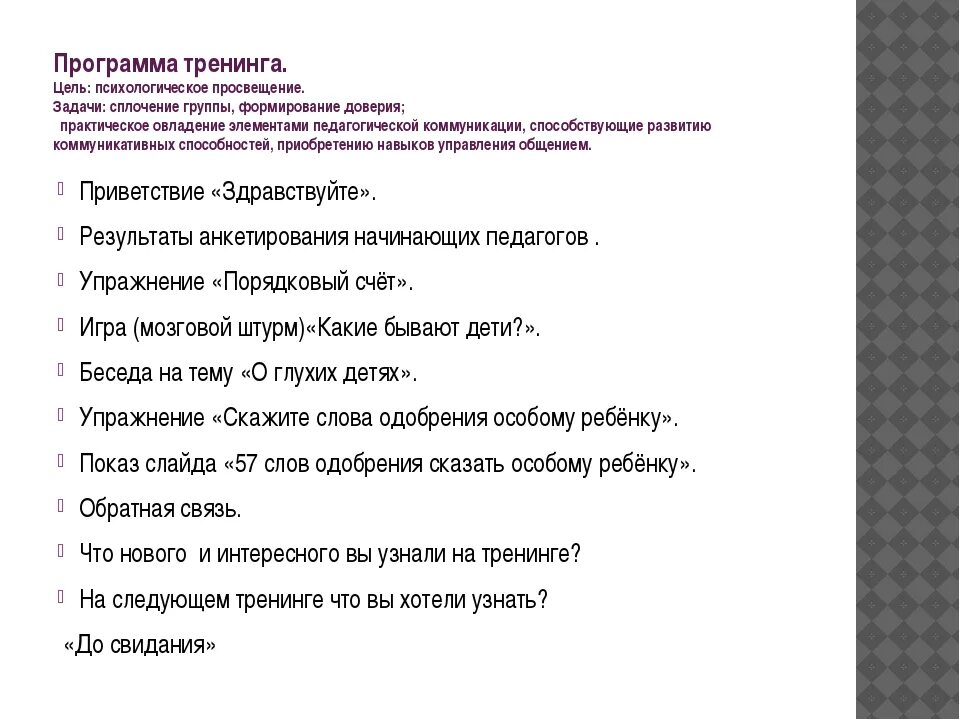 Программа тренинга.
Цель: психологическое просвещение.
Задачи: сплочение группы, формирование доверия;
практическое овладение элементами педагогической коммуникации, способствующие развитию коммуникативных способностей, приобретению навыков управления общением.

Приветствие «Здравствуйте».
Результаты анкетирования начинающих педагогов .
Упражнение «Порядковый счёт».
Игра (мозговой штурм)«Какие бывают дети?».
Беседа на тему «О глухих детях».
Упражнение «Скажите слова одобрения особому ребёнку».
Показ слайда «57 слов одобрения сказать особому ребёнку».
Обратная связь.
Что нового и интересного вы узнали на тренинге?
На следующем тренинге что вы хотели узнать?
«До свидания»